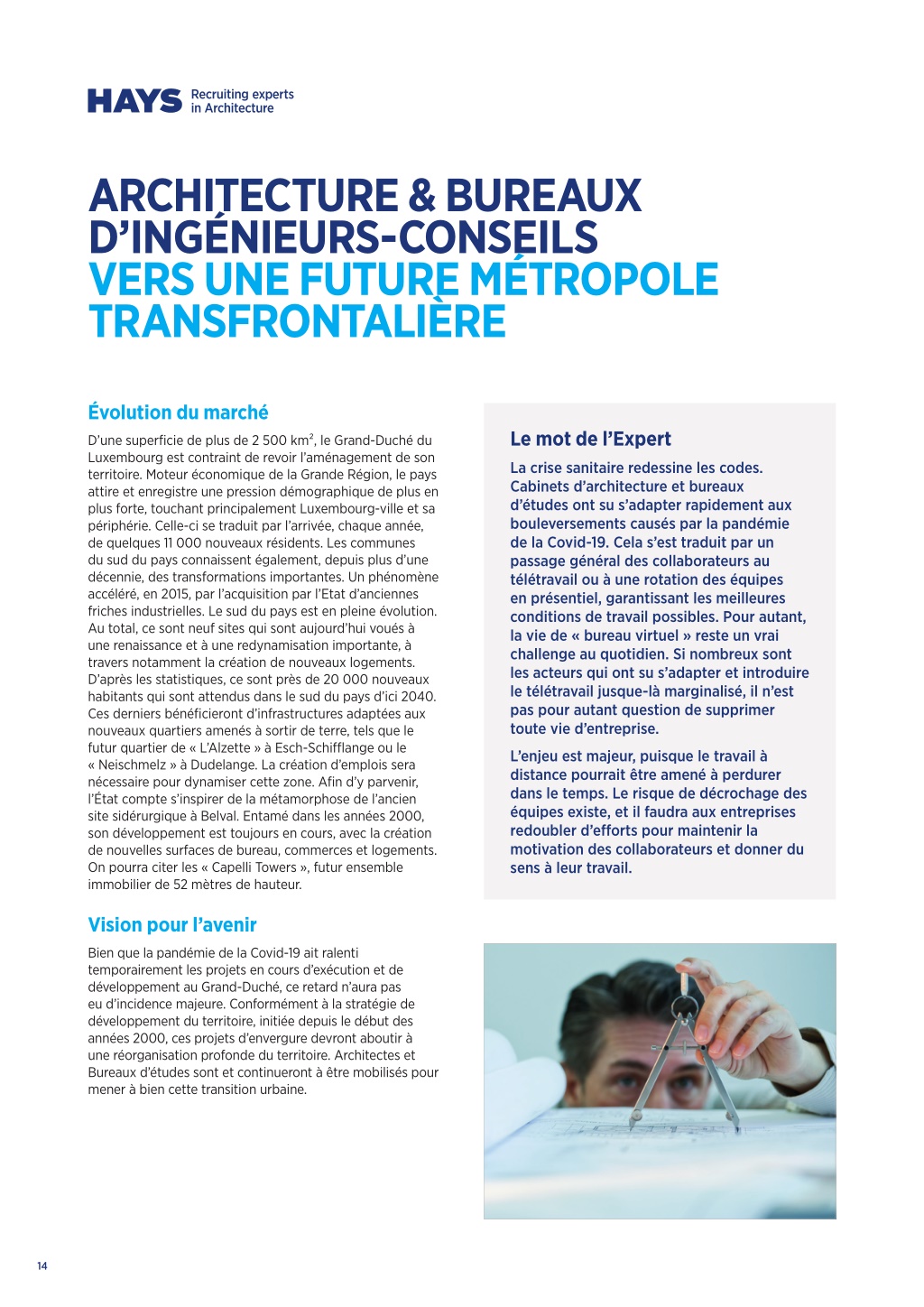 HAYS Recruiting experts in Architecture

ARCHITECTURE & BUREAUX D'INGÉNIEURS-CONSEILS
VERS UNE FUTURE MÉTROPOLE TRANSFRONTALIÈRE

Évolution du marché

D'une superficie de plus de 2 500 km², le Grand-Duché du Luxembourg est contraint de revoir l'aménagement de son territoire. Moteur économique de la Grande Région, le pays attire et enregistre une pression démographique de plus en plus forte, touchant principalement Luxembourg-ville et sa périphérie. Celle-ci se traduit par l'arrivée, chaque année, de quelques 11 000 nouveaux résidents. Les communes du sud du pays connaissent également, depuis plus d'une décennie, des transformations importantes. Un phénomène accéléré, en 2015, par l'acquisition par l'Etat d'anciennes friches industrielles. Le sud du pays est en pleine évolution. Au total, ce sont neuf sites qui sont aujourd'hui voués à une renaissance et à une redynamisation importante, à travers notamment la création de nouveaux logements. D'après les statistiques, ce sont près de 20 000 nouveaux habitants qui sont attendus dans le sud du pays d'ici 2040. Ces derniers bénéficieront d'infrastructures adaptées aux nouveaux quartiers amenés à sortir de terre, tels que le futur quartier de « L'Alzette » à Esch-Schifflange ou le « Neischmelz » à Dudelange. La création d'emplois sera nécessaire pour dynamiser cette zone. Afin d'y parvenir, l'État compte s'inspirer de la métamorphose de l'ancien site sidérurgique à Belval. Entamé dans les années 2000, son développement est toujours en cours, avec la création de nouvelles surfaces de bureau, commerces et logements. On pourra citer les « Capelli Towers », futur ensemble immobilier de 52 mètres de hauteur.

Vision pour l'avenir

Bien que la pandémie de la Covid-19 ait ralenti temporairement les projets en cours d'exécution et de développement au Grand-Duché, ce retard n'aura pas eu d'incidence majeure. Conformément à la stratégie de développement du territoire, initiée depuis le début des années 2000, ces projets d'envergure devront aboutir à une réorganisation profonde du territoire. Architectes et Bureaux d'études sont et continueront à être mobilisés pour mener à bien cette transition urbaine.

Le mot de l'Expert

La crise sanitaire redessine les codes. Cabinets d'architecture et bureaux d'études ont su s'adapter rapidement aux bouleversements causés par la pandémie de la Covid-19. Cela s'est traduit par un passage général des collaborateurs au télétravail ou à une rotation des équipes en présentiel, garantissant les meilleures conditions de travail possibles. Pour autant, la vie de « bureau virtuel » reste un vrai challenge au quotidien. Si nombreux sont les acteurs qui ont su s'adapter et introduire le télétravail jusque-là marginalisé, il n'est pas pour autant question de supprimer toute vie d'entreprise.

L'enjeu est majeur, puisque le travail à distance pourrait être amené à perdurer dans le temps. Le risque de décrochage des équipes existe, et il faudra aux entreprises redoubler d'efforts pour maintenir la motivation des collaborateurs et donner du sens à leur travail.

14